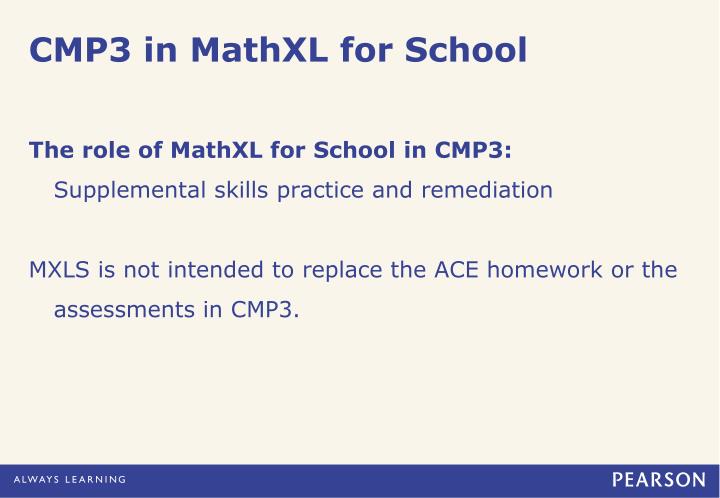 CMP3 in MathXL for School

The role of MathXL for School in CMP3:

Supplemental skills practice and remediation

MXLS is not intended to replace the ACE homework or the assessments in CMP3.

ALWAYS LEARNING

PEARSON